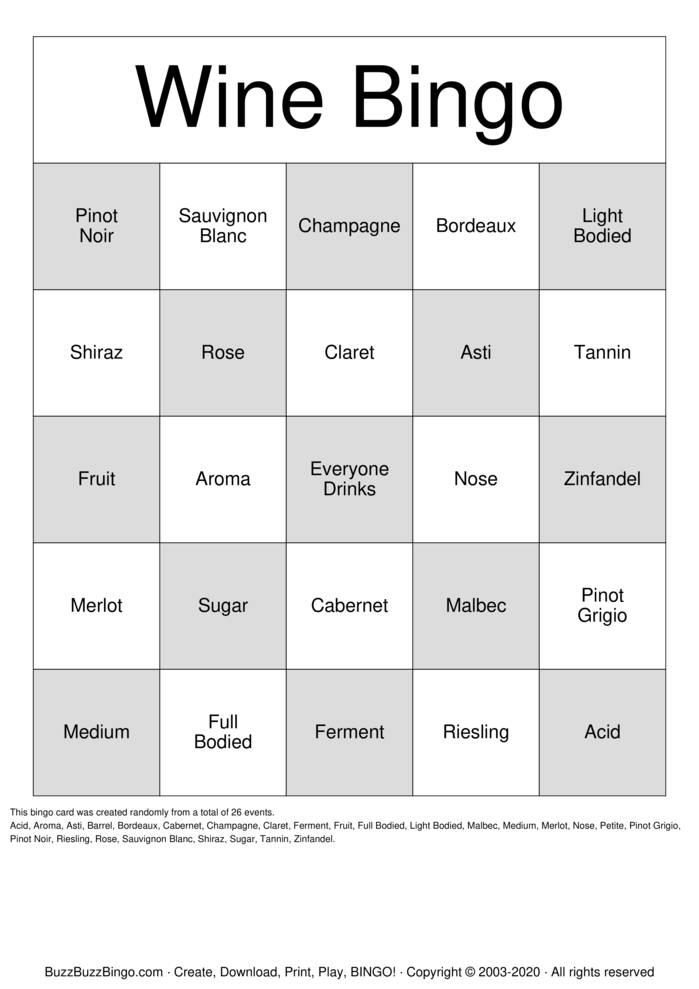 Wine Bingo

| Pinot Noir | Sauvignon Blanc | Champagne | Bordeaux | Light Bodied |
|---|---|---|---|---|
| Shiraz | Rose | Claret | Asti | Tannin |
| Fruit | Aroma | Everyone Drinks | Nose | Zinfandel |
| Merlot | Sugar | Cabernet | Malbec | Pinot Grigio |
| Medium | Full Bodied | Ferment | Riesling | Acid |

This bingo card was created randomly from a total of 26 events.
Acid, Aroma, Asti, Barrel, Bordeaux, Cabernet, Champagne, Claret, Ferment, Fruit, Full Bodied, Light Bodied, Malbec, Medium, Merlot, Nose, Petite, Pinot Grigio, Pinot Noir, Riesling, Rose, Sauvignon Blanc, Shiraz, Sugar, Tannin, Zinfandel.

BuzzBuzzBingo.com · Create, Download, Print, Play, BINGO! · Copyright © 2003-2020 · All rights reserved